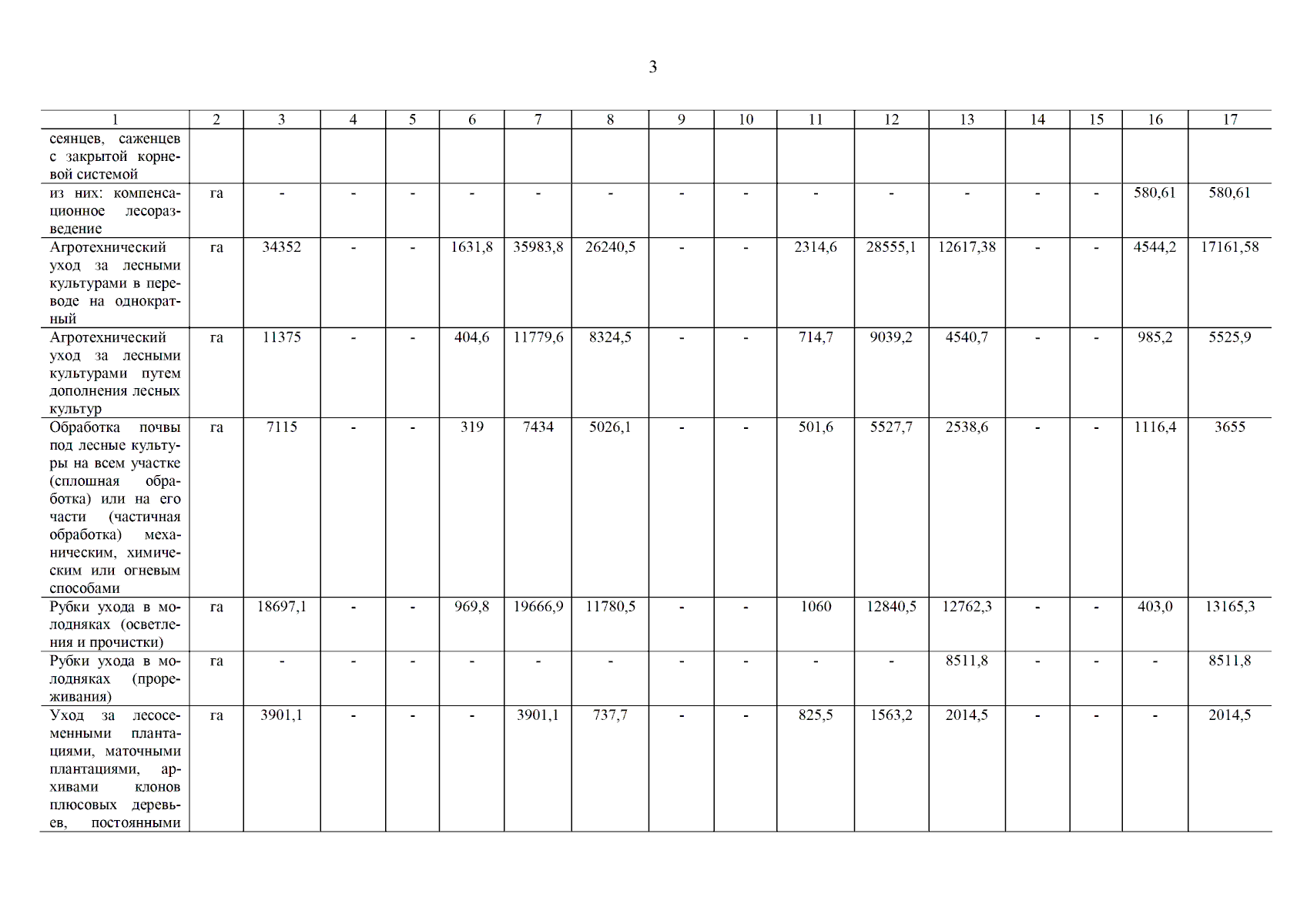 3

| 1 | 2 | 3 | 4 | 5 | 6 | 7 | 8 | 9 | 10 | 11 | 12 | 13 | 14 | 15 | 16 | 17 |
|---|---|---|---|---|---|---|---|---|---|---|---|---|---|---|---|---|
| сеянцев, саженцев с закрытой корневой системой | | | | | | | | | | | | | | | | |
| из них: компенсационное лесоразведение | га | - | - | - | - | - | - | - | - | - | - | - | - | - | 580,61 | 580,61 |
| Агротехнический уход за лесными культурами в переводе на однократный | га | 34352 | - | - | 1631,8 | 35983,8 | 26240,5 | - | - | 2314,6 | 28555,1 | 12617,38 | - | - | 4544,2 | 17161,58 |
| Агротехнический уход за лесными культурами путем дополнения лесных культур | га | 11375 | - | - | 404,6 | 11779,6 | 8324,5 | - | - | 714,7 | 9039,2 | 4540,7 | - | - | 985,2 | 5525,9 |
| Обработка почвы под лесные культуры на всем участке (сплошная обработка) или на его части (частичная обработка) механическим, химическим или огневым способами | га | 7115 | - | - | 319 | 7434 | 5026,1 | - | - | 501,6 | 5527,7 | 2538,6 | - | - | 1116,4 | 3655 |
| Рубки ухода в молодняках (осветления и прочистки) | га | 18697,1 | - | - | 969,8 | 19666,9 | 11780,5 | - | - | 1060 | 12840,5 | 12762,3 | - | - | 403,0 | 13165,3 |
| Рубки ухода в молодняках (прореживания) | га | - | - | - | - | - | - | - | - | - | - | 8511,8 | - | - | - | 8511,8 |
| Уход за лесосеменными плантациями, маточными плантациями, архивами клонов плюсовых деревьев, постоянными | га | 3901,1 | - | - | - | 3901,1 | 737,7 | - | - | 825,5 | 1563,2 | 2014,5 | - | - | - | 2014,5 |